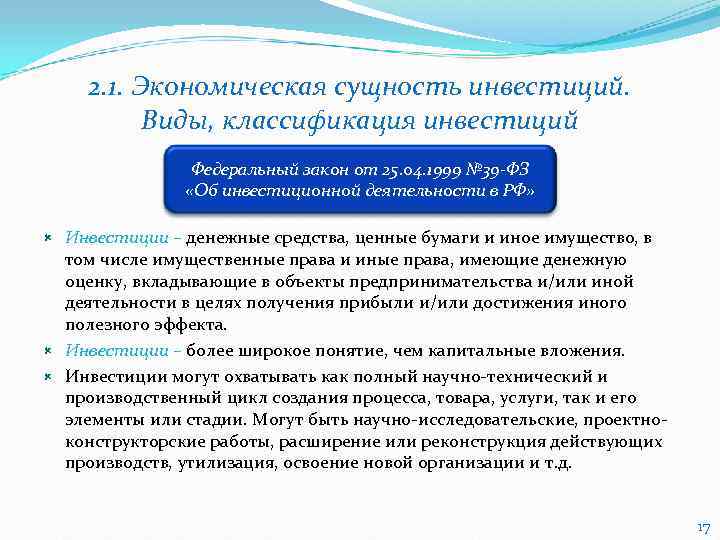 2.1. Экономическая сущность инвестиций. Виды, классификация инвестиций

Федеральный закон от 25.04.1999 №39-ФЗ «Об инвестиционной деятельности в РФ»

Инвестиции – денежные средства, ценные бумаги и иное имущество, в том числе имущественные права и иные права, имеющие денежную оценку, вкладывающие в объекты предпринимательства и/или иной деятельности в целях получения прибыли и/или достижения иного полезного эффекта.

Инвестиции – более широкое понятие, чем капитальные вложения.

Инвестиции могут охватывать как полный научно-технический и производственный цикл создания процесса, товара, услуги, так и его элементы или стадии. Могут быть научно-исследовательские, проектно-конструкторские работы, расширение или реконструкция действующих производств, утилизация, освоение новой организации и т.д.

17